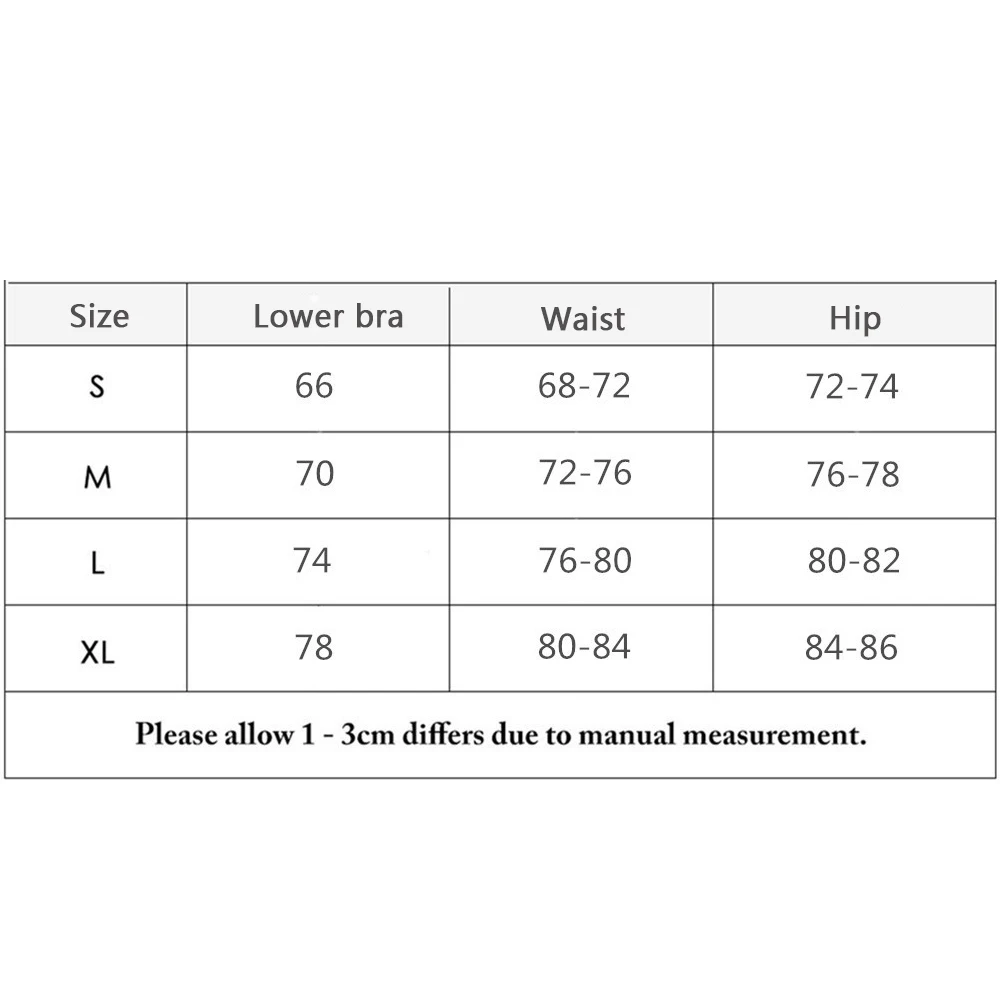 | Size | Lower bra | Waist | Hip |
|---|---|---|---|
| S | 66 | 68-72 | 72-74 |
| M | 70 | 72-76 | 76-78 |
| L | 74 | 76-80 | 80-82 |
| XL | 78 | 80-84 | 84-86 |

Please allow 1 - 3cm differs due to manual measurement.